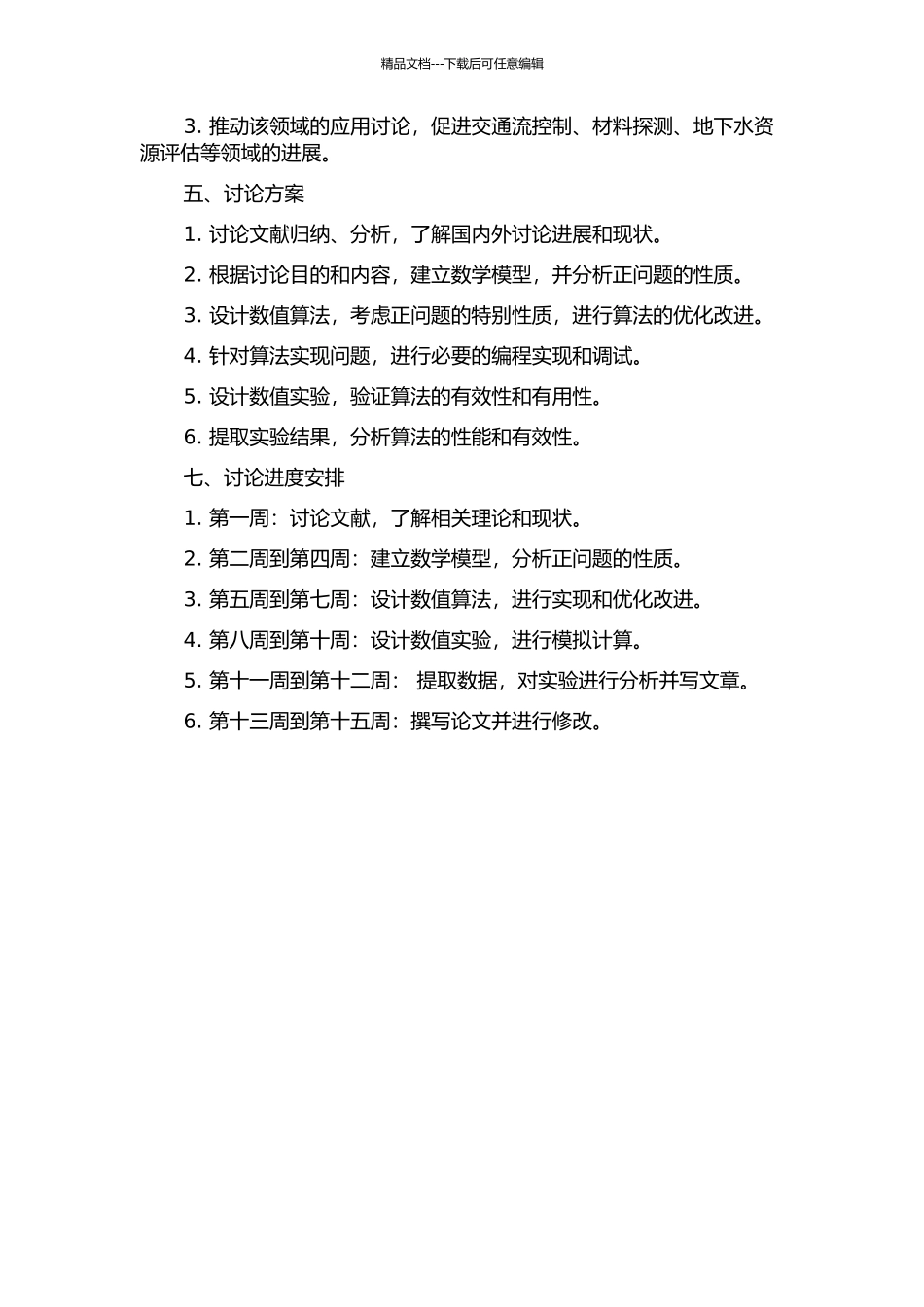 精品文档---下载后可任意编辑

3. 推动该领域的应用讨论，促进交通流控制、材料探测、地下水资源评估等领域的进展。

五、讨论方案

1. 讨论文献归纳、分析，了解国内外讨论进展和现状。

2. 根据讨论目的和内容，建立数学模型，并分析正问题的性质。

3. 设计数值算法，考虑正问题的特别性质，进行算法的优化改进。

4. 针对算法实现问题，进行必要的编程实现和调试。

5. 设计数值实验，验证算法的有效性和有用性。

6. 提取实验结果，分析算法的性能和有效性。

七、讨论进度安排

1. 第一周：讨论文献，了解相关理论和现状。

2. 第二周到第四周：建立数学模型，分析正问题的性质。

3. 第五周到第七周：设计数值算法，进行实现和优化改进。

4. 第八周到第十周：设计数值实验，进行模拟计算。

5. 第十一周到第十二周： 提取数据，对实验进行分析并写文章。

6. 第十三周到第十五周：撰写论文并进行修改。